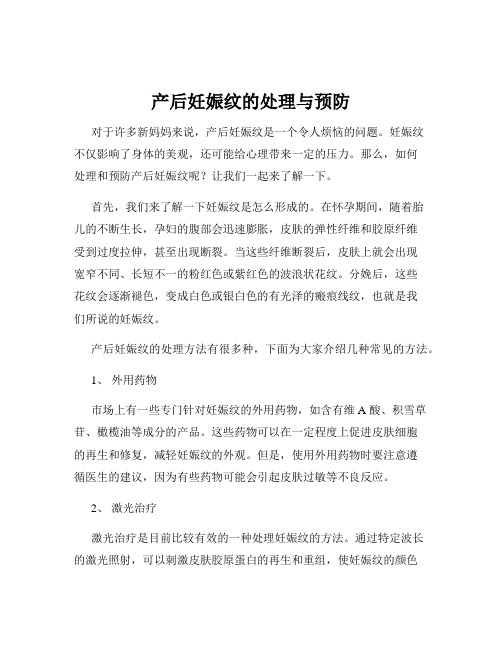 产后妊娠纹的处理与预防

对于许多新妈妈来说，产后妊娠纹是一个令人烦恼的问题。妊娠纹不仅影响了身体的美观，还可能给心理带来一定的压力。那么，如何处理和预防产后妊娠纹呢？让我们一起来了解一下。

首先，我们来了解一下妊娠纹是怎么形成的。在怀孕期间，随着胎儿的不断生长，孕妇的腹部会迅速膨胀，皮肤的弹性纤维和胶原纤维受到过度拉伸，甚至出现断裂。当这些纤维断裂后，皮肤上就会出现宽窄不同、长短不一的粉红色或紫红色的波浪状花纹。分娩后，这些花纹会逐渐褪色，变成白色或银白色的有光泽的瘢痕线纹，也就是我们所说的妊娠纹。

产后妊娠纹的处理方法有很多种，下面为大家介绍几种常见的方法。

1、 外用药物

市场上有一些专门针对妊娠纹的外用药物，如含有维 A 酸、积雪草苷、橄榄油等成分的产品。这些药物可以在一定程度上促进皮肤细胞的再生和修复，减轻妊娠纹的外观。但是，使用外用药物时要注意遵循医生的建议，因为有些药物可能会引起皮肤过敏等不良反应。

2、 激光治疗

激光治疗是目前比较有效的一种处理妊娠纹的方法。通过特定波长的激光照射，可以刺激皮肤胶原蛋白的再生和重组，使妊娠纹的颜色